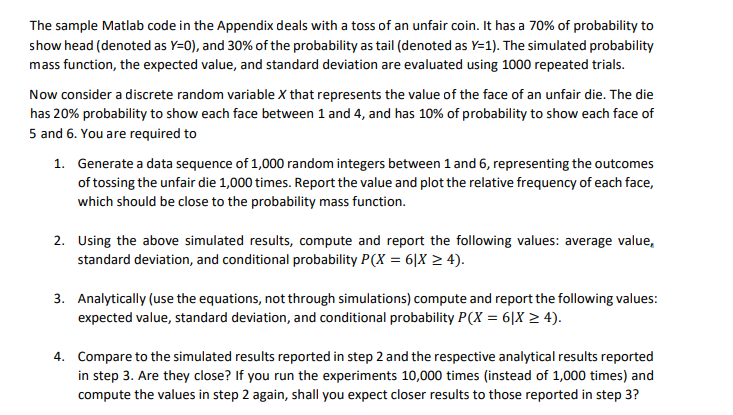 The sample Matlab code in the Appendix deals with a toss of an unfair coin. It has a 70% of probability to show head (denoted as $Y$=0), and 30% of the probability as tail (denoted as $Y$=1). The simulated probability mass function, the expected value, and standard deviation are evaluated using 1000 repeated trials.

Now consider a discrete random variable $X$ that represents the value of the face of an unfair die. The die has 20% probability to show each face between 1 and 4, and has 10% of probability to show each face of 5 and 6. You are required to

1. Generate a data sequence of 1,000 random integers between 1 and 6, representing the outcomes of tossing the unfair die 1,000 times. Report the value and plot the relative frequency of each face, which should be close to the probability mass function.

2. Using the above simulated results, compute and report the following values: average value, standard deviation, and conditional probability $P(X = 6|X \geq 4)$.

3. Analytically (use the equations, not through simulations) compute and report the following values: expected value, standard deviation, and conditional probability $P(X = 6|X \geq 4)$.

4. Compare to the simulated results reported in step 2 and the respective analytical results reported in step 3. Are they close? If you run the experiments 10,000 times (instead of 1,000 times) and compute the values in step 2 again, shall you expect closer results to those reported in step 3?